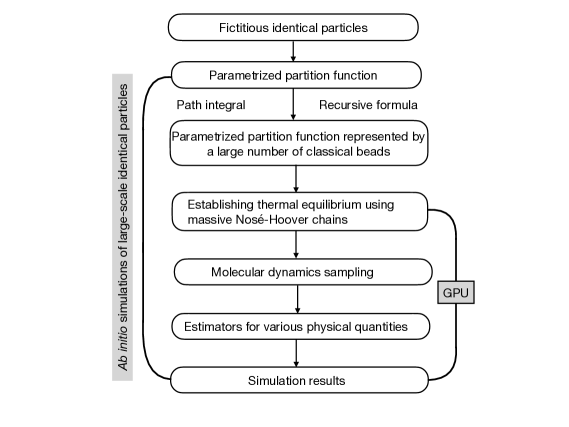 Ab initio simulations of large-scale identical particles

Fictitious identical particles

Parametrized partition function

Path integral

Recursive formula

Parametrized partition function represented by a large number of classical beads

Establishing thermal equilibrium using massive Nosé-Hoover chains

Molecular dynamics sampling

GPU

Estimators for various physical quantities

Simulation results